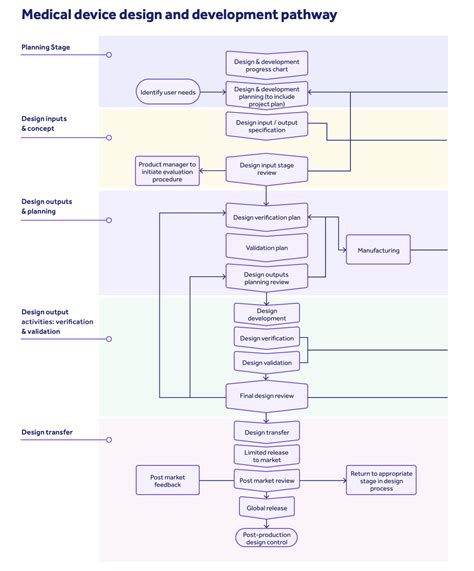 Medical device design and development pathway

Planning Stage

Design & development progress chart

Identify user needs

Design & development planning (to include project plan)

Design inputs & concept

Design input / output specification

Product manager to initiate evaluation procedure

Design input stage review

Design outputs & planning

Design verification plan

Validation plan

Manufacturing

Design outputs planning review

Design output activities: verification & validation

Design development

Design verification

Design validation

Final design review

Design transfer

Design transfer

Limited release to market

Post market feedback

Post market review

Return to appropriate stage in design process

Global release

Post-production design control